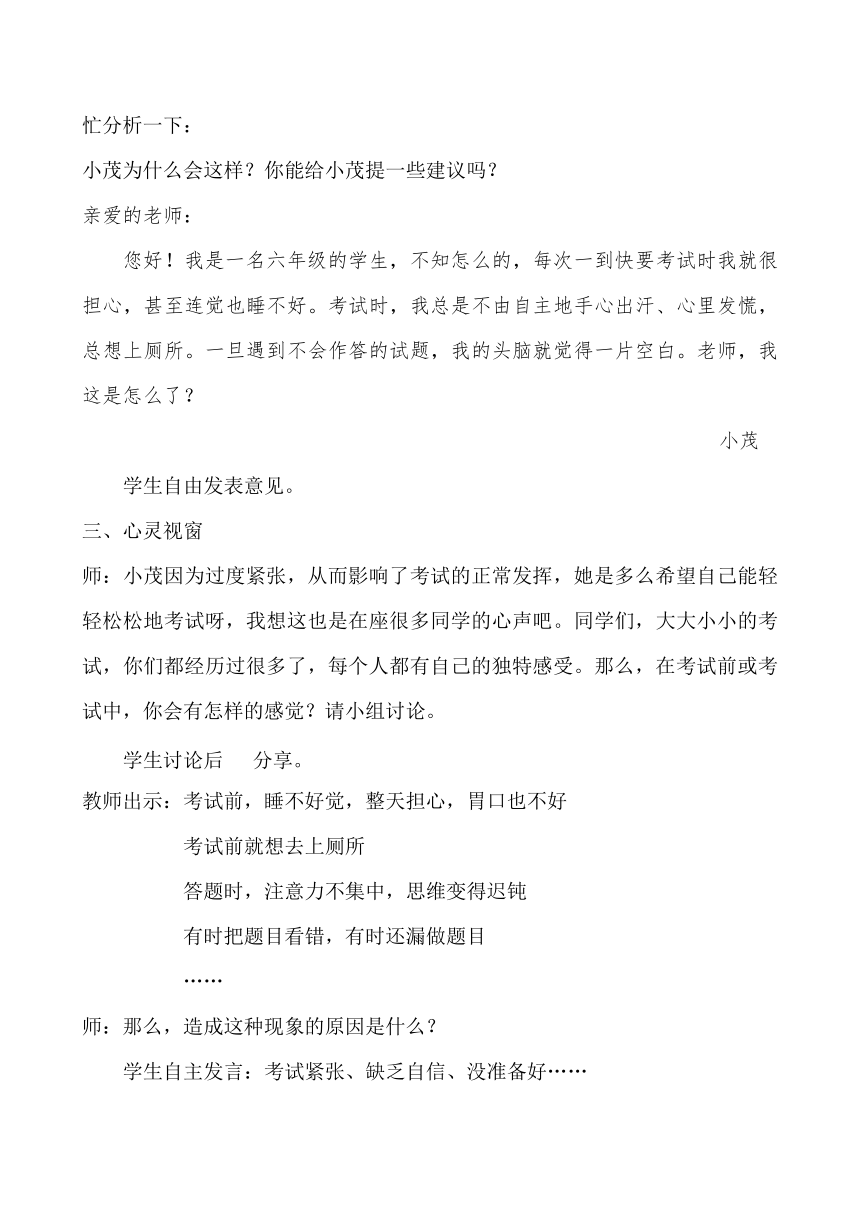 忙分析一下：

小茂为什么会这样？你能给小茂提一些建议吗？

亲爱的老师：

您好！我是一名六年级的学生，不知怎么的，每次一到快要考试时我就很担心，甚至连觉也睡不好。考试时，我总是不由自主地手心出汗、心里发慌，总想上厕所。一旦遇到不会作答的试题，我的头脑就觉得一片空白。老师，我这是怎么了？

小茂

学生自由发表意见。

三、心灵视窗

师：小茂因为过度紧张，从而影响了考试的正常发挥，她是多么希望自己能轻轻松松地考试呀，我想这也是在座很多同学的心声吧。同学们，大大小小的考试，你们都经历过很多了，每个人都有自己的独特感受。那么，在考试前或考试中，你会有怎样的感觉？请小组讨论。

学生讨论后　分享。

教师出示：考试前，睡不好觉，整天担心，胃口也不好

考试前就想去上厕所

答题时，注意力不集中，思维变得迟钝

有时把题目看错，有时还漏做题目

……

师：那么，造成这种现象的原因是什么？

学生自主发言：考试紧张、缺乏自信、没准备好……